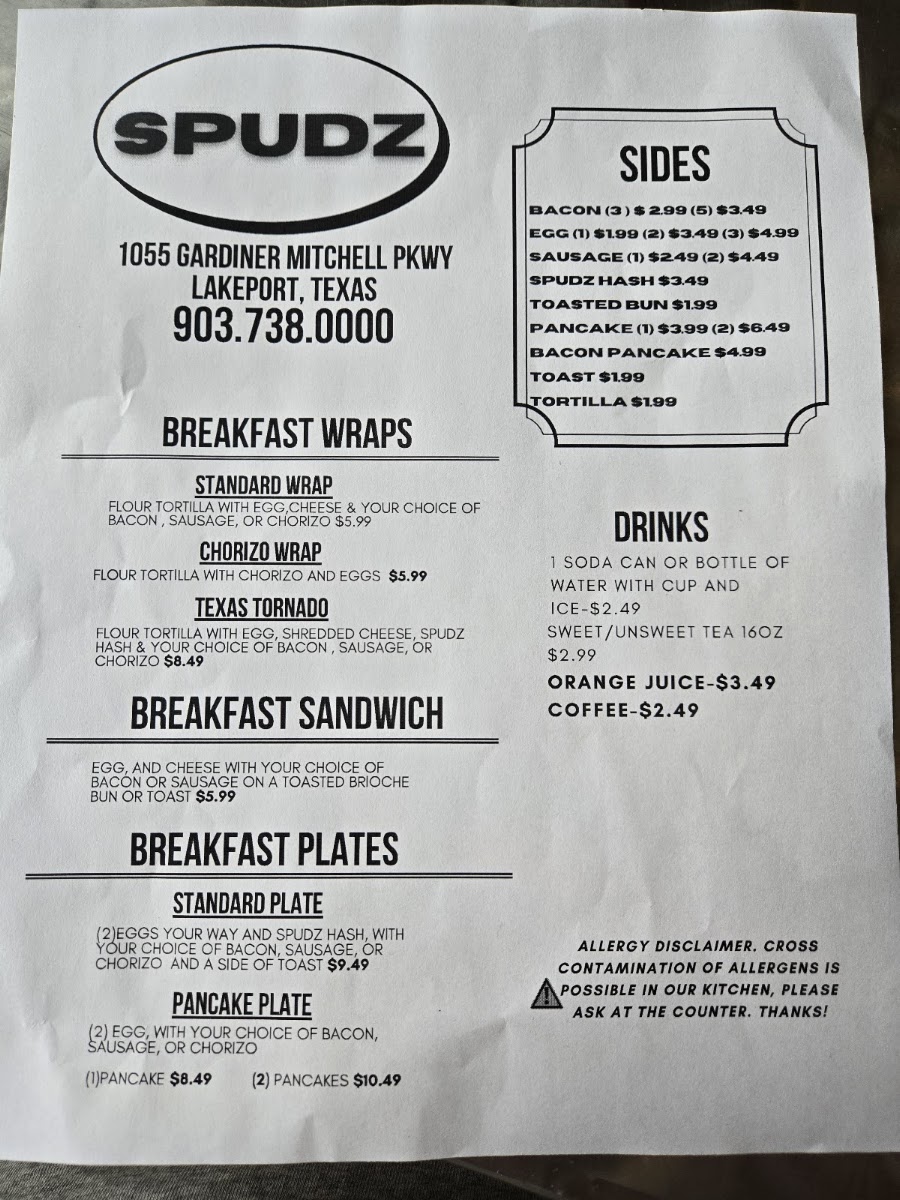 SPUDZ

1055 GARDINER MITCHELL PKWY
LAKEPORT, TEXAS
903.738.0000

BREAKFAST WRAPS

STANDARD WRAP

FLOUR TORTILLA WITH EGG,CHEESE & YOUR CHOICE OF BACON , SAUSAGE, OR CHORIZO $5.99

CHORIZO WRAP

FLOUR TORTILLA WITH CHORIZO AND EGGS $5.99

TEXAS TORNADO

FLOUR TORTILLA WITH EGG, SHREDDED CHEESE, SPUDZ HASH & YOUR CHOICE OF BACON , SAUSAGE, OR CHORIZO $8.49

BREAKFAST SANDWICH

EGG, AND CHEESE WITH YOUR CHOICE OF BACON OR SAUSAGE ON A TOASTED BRIOCHE BUN OR TOAST $5.99

BREAKFAST PLATES

STANDARD PLATE

(2)EGGS YOUR WAY AND SPUDZ HASH, WITH YOUR CHOICE OF BACON, SAUSAGE, OR CHORIZO AND A SIDE OF TOAST $9.49

PANCAKE PLATE

(2) EGG, WITH YOUR CHOICE OF BACON, SAUSAGE, OR CHORIZO

(1)PANCAKE $8.49 (2) PANCAKES $10.49

SIDES

BACON (3) $ 2.99 (5) $3.49
EGG (1) $1.99 (2) $3.49 (3) $4.99
SAUSAGE (1) $2.49 (2) $4.49
SPUDZ HASH $3.49
TOASTED BUN $1.99
PANCAKE (1) $3.99 (2) $6.49
BACON PANCAKE $4.99
TOAST $1.99
TORTILLA $1.99

DRINKS

1 SODA CAN OR BOTTLE OF WATER WITH CUP AND ICE-$2.49
SWEET/UNSWEET TEA 16OZ $2.99
ORANGE JUICE-$3.49
COFFEE-$2.49

ALLERGY DISCLAIMER. CROSS CONTAMINATION OF ALLERGENS IS POSSIBLE IN OUR KITCHEN, PLEASE ASK AT THE COUNTER. THANKS!